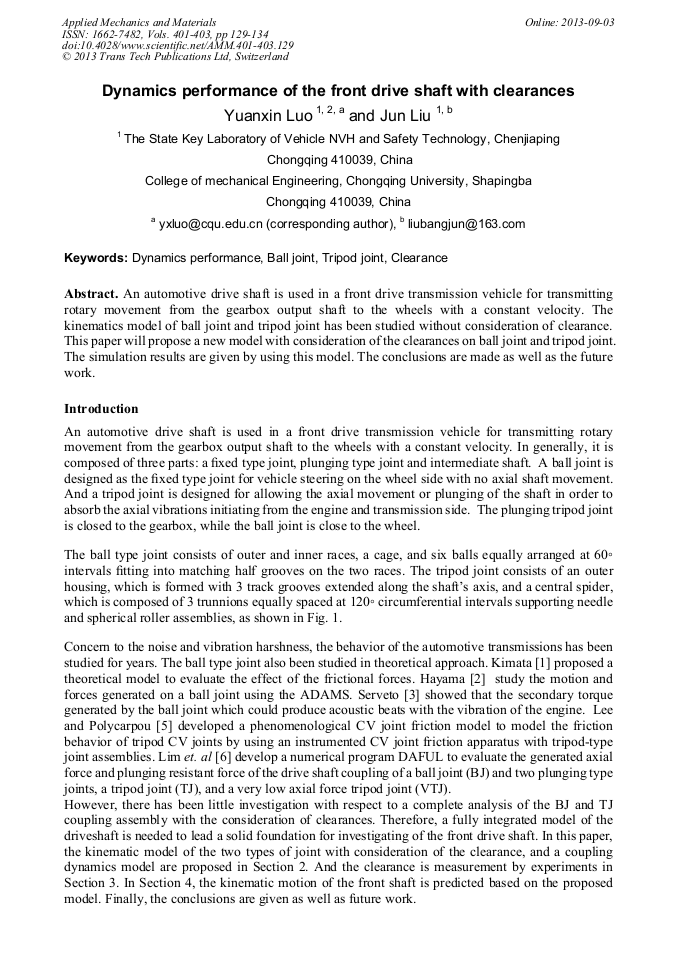 Applied Mechanics and Materials
ISSN: 1662-7482, Vols. 401-403, pp 129-134
doi:10.4028/www.scientific.net/AMM.401-403.129
© 2013 Trans Tech Publications Ltd, Switzerland

Online: 2013-09-03

Dynamics performance of the front drive shaft with clearances

Yuanxin Luo $^{1, 2, a}$ and Jun Liu $^{1, b}$

$^1$ The State Key Laboratory of Vehicle NVH and Safety Technology, Chenjiaping Chongqing 410039, China

College of mechanical Engineering, Chongqing University, Shapingba Chongqing 410039, China

$^a$ yxluo@cqu.edu.cn (corresponding author), $^b$ liubangjun@163.com

Keywords: Dynamics performance, Ball joint, Tripod joint, Clearance

Abstract. An automotive drive shaft is used in a front drive transmission vehicle for transmitting rotary movement from the gearbox output shaft to the wheels with a constant velocity. The kinematics model of ball joint and tripod joint has been studied without consideration of clearance. This paper will propose a new model with consideration of the clearances on ball joint and tripod joint. The simulation results are given by using this model. The conclusions are made as well as the future work.

Introduction

An automotive drive shaft is used in a front drive transmission vehicle for transmitting rotary movement from the gearbox output shaft to the wheels with a constant velocity. In generally, it is composed of three parts: a fixed type joint, plunging type joint and intermediate shaft. A ball joint is designed as the fixed type joint for vehicle steering on the wheel side with no axial shaft movement. And a tripod joint is designed for allowing the axial movement or plunging of the shaft in order to absorb the axial vibrations initiating from the engine and transmission side. The plunging tripod joint is closed to the gearbox, while the ball joint is close to the wheel.

The ball type joint consists of outer and inner races, a cage, and six balls equally arranged at 60◦ intervals fitting into matching half grooves on the two races. The tripod joint consists of an outer housing, which is formed with 3 track grooves extended along the shaft's axis, and a central spider, which is composed of 3 trunnions equally spaced at 120◦ circumferential intervals supporting needle and spherical roller assemblies, as shown in Fig. 1.

Concern to the noise and vibration harshness, the behavior of the automotive transmissions has been studied for years. The ball type joint also been studied in theoretical approach. Kimata [1] proposed a theoretical model to evaluate the effect of the frictional forces. Hayama [2] study the motion and forces generated on a ball joint using the ADAMS. Serveto [3] showed that the secondary torque generated by the ball joint which could produce acoustic beats with the vibration of the engine. Lee and Polycarpou [5] developed a phenomenological CV joint friction model to model the friction behavior of tripod CV joints by using an instrumented CV joint friction apparatus with tripod-type joint assemblies. Lim et. al [6] develop a numerical program DAFUL to evaluate the generated axial force and plunging resistant force of the drive shaft coupling of a ball joint (BJ) and two plunging type joints, a tripod joint (TJ), and a very low axial force tripod joint (VTJ).
However, there has been little investigation with respect to a complete analysis of the BJ and TJ coupling assembly with the consideration of clearances. Therefore, a fully integrated model of the driveshaft is needed to lead a solid foundation for investigating of the front drive shaft. In this paper, the kinematic model of the two types of joint with consideration of the clearance, and a coupling dynamics model are proposed in Section 2. And the clearance is measurement by experiments in Section 3. In Section 4, the kinematic motion of the front shaft is predicted based on the proposed model. Finally, the conclusions are given as well as future work.